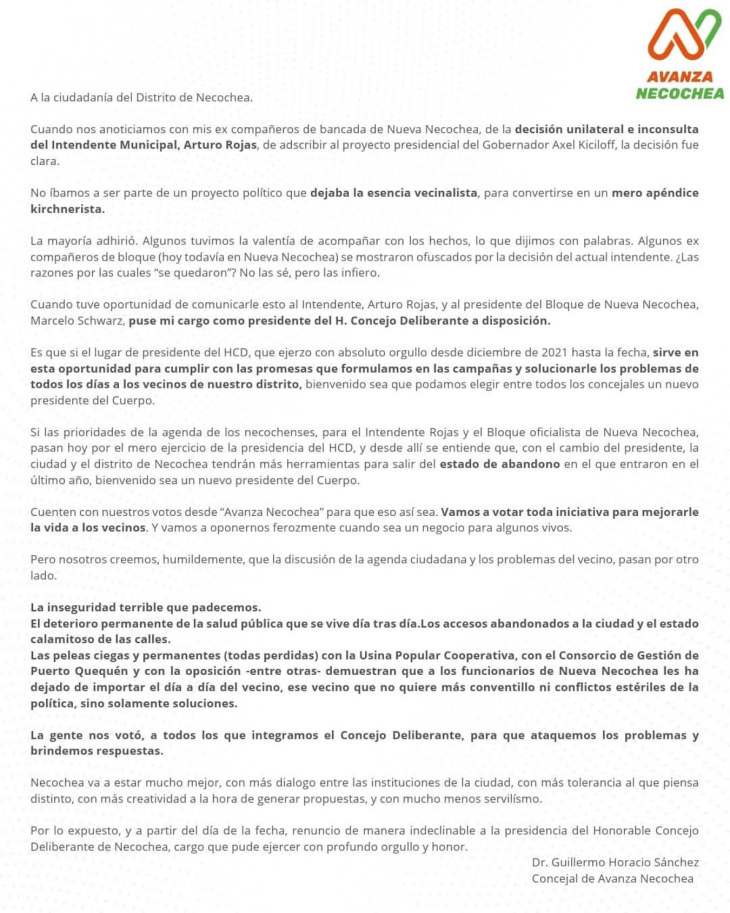 AVANZA
NECOCHEA

A la ciudadanía del Distrito de Necochea.

Cuando nos anoticiamos con mis ex compañeros de bancada de Nueva Necochea, de la decisión unilateral e inconsulta del Intendente Municipal, Arturo Rojas, de adscribir al proyecto presidencial del Gobernador Axel Kiciloff, la decisión fue clara.

No íbamos a ser parte de un proyecto político que dejaba la esencia vecinalista, para convertirse en un mero apéndice kirchnerista.

La mayoría adhirió. Algunos tuvimos la valentía de acompañar con los hechos, lo que dijimos con palabras. Algunos ex compañeros de bloque (hoy todavía en Nueva Necochea) se mostraron ofuscados por la decisión del actual intendente. ¿Las razones por las cuales "se quedaron"? No las sé, pero las infiero.

Cuando tuve oportunidad de comunicarle esto al Intendente, Arturo Rojas, y al presidente del Bloque de Nueva Necochea, Marcelo Schwarz, puse mi cargo como presidente del H. Concejo Deliberante a disposición.

Es que si el lugar de presidente del HCD, que ejerzo con absoluto orgullo desde diciembre de 2021 hasta la fecha, sirve en esta oportunidad para cumplir con las promesas que formulamos en las campañas y solucionarle los problemas de todos los días a los vecinos de nuestro distrito, bienvenido sea que podamos elegir entre todos los concejales un nuevo presidente del Cuerpo.

Si las prioridades de la agenda de los necochenses, para el Intendente Rojas y el Bloque oficialista de Nueva Necochea, pasan hoy por el mero ejercicio de la presidencia del HCD, y desde allí se entiende que, con el cambio del presidente, la ciudad y el distrito de Necochea tendrán más herramientas para salir del estado de abandono en el que entraron en el último año, bienvenido sea un nuevo presidente del Cuerpo.

Cuenten con nuestros votos desde "Avanza Necochea" para que eso así sea. Vamos a votar toda iniciativa para mejorarle la vida a los vecinos. Y vamos a oponernos ferozmente cuando sea un negocio para algunos vivos.

Pero nosotros creemos, humildemente, que la discusión de la agenda ciudadana y los problemas del vecino, pasan por otro lado.

La inseguridad terrible que padecemos.
El deterioro permanente de la salud pública que se vive día tras día.Los accesos abandonados a la ciudad y el estado calamitoso de las calles.
Las peleas ciegas y permanentes (todas perdidas) con la Usina Popular Cooperativa, con el Consorcio de Gestión de Puerto Quequén y con la oposición -entre otras- demuestran que a los funcionarios de Nueva Necochea les ha dejado de importar el día a día del vecino, ese vecino que no quiere más conventillo ni conflictos estériles de la política, sino solamente soluciones.

La gente nos votó, a todos los que integramos el Concejo Deliberante, para que ataquemos los problemas y brindemos respuestas.

Necochea va a estar mucho mejor, con más dialogo entre las instituciones de la ciudad, con más tolerancia al que piensa distinto, con más creatividad a la hora de generar propuestas, y con mucho menos servilísmo.

Por lo expuesto, y a partir del día de la fecha, renuncio de manera indeclinable a la presidencia del Honorable Concejo Deliberante de Necochea, cargo que pude ejercer con profundo orgullo y honor.

Dr. Guillermo Horacio Sánchez
Concejal de Avanza Necochea